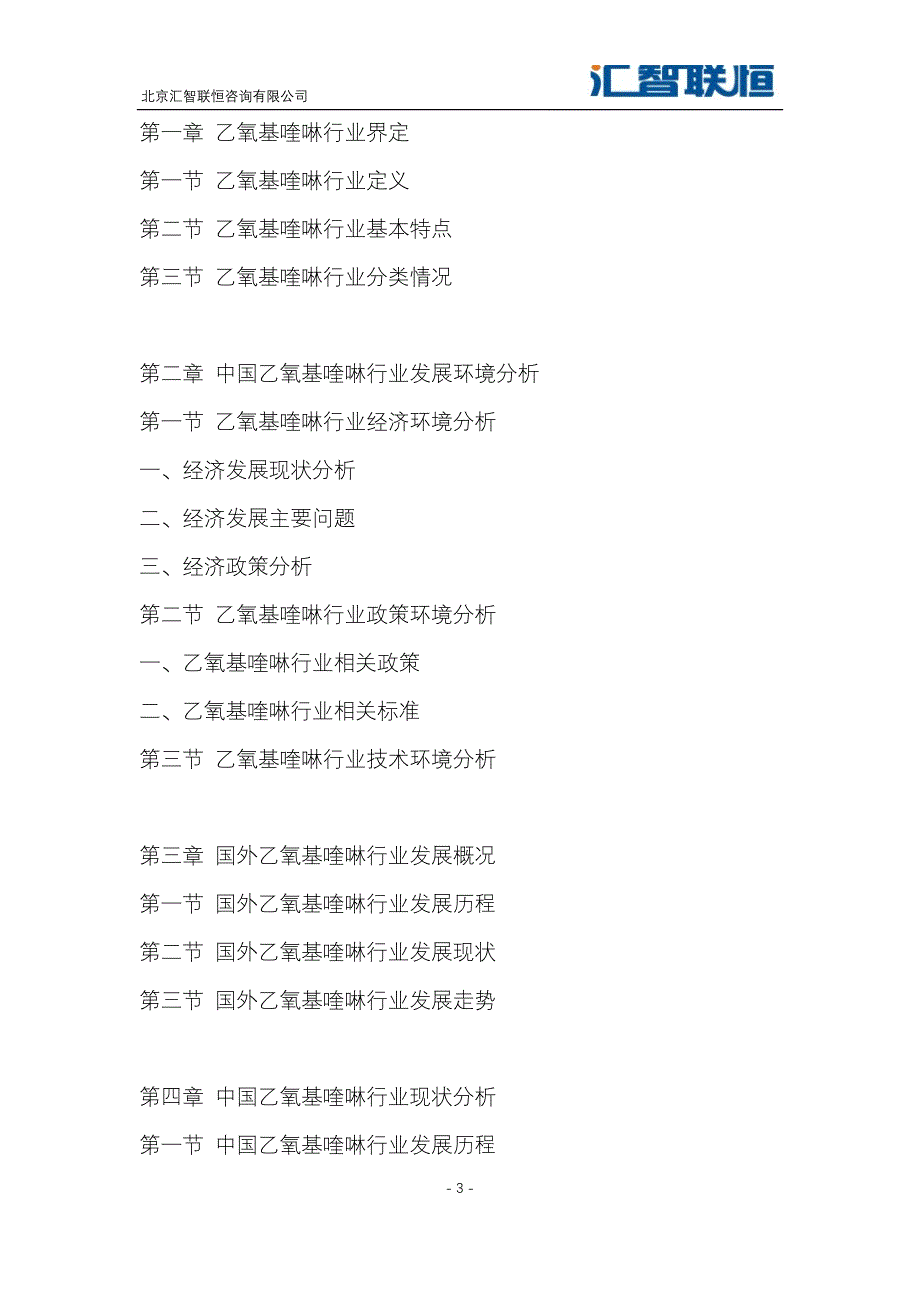 北京汇智联恒咨询有限公司

汇智联恒

第一章 乙氧基喹啉行业界定

第一节 乙氧基喹啉行业定义

第二节 乙氧基喹啉行业基本特点

第三节 乙氧基喹啉行业分类情况

第二章 中国乙氧基喹啉行业发展环境分析

第一节 乙氧基喹啉行业经济环境分析

一、经济发展现状分析

二、经济发展主要问题

三、经济政策分析

第二节 乙氧基喹啉行业政策环境分析

一、乙氧基喹啉行业相关政策

二、乙氧基喹啉行业相关标准

第三节 乙氧基喹啉行业技术环境分析

第三章 国外乙氧基喹啉行业发展概况

第一节 国外乙氧基喹啉行业发展历程

第二节 国外乙氧基喹啉行业发展现状

第三节 国外乙氧基喹啉行业发展走势

第四章 中国乙氧基喹啉行业现状分析

第一节 中国乙氧基喹啉行业发展历程

- 3 -